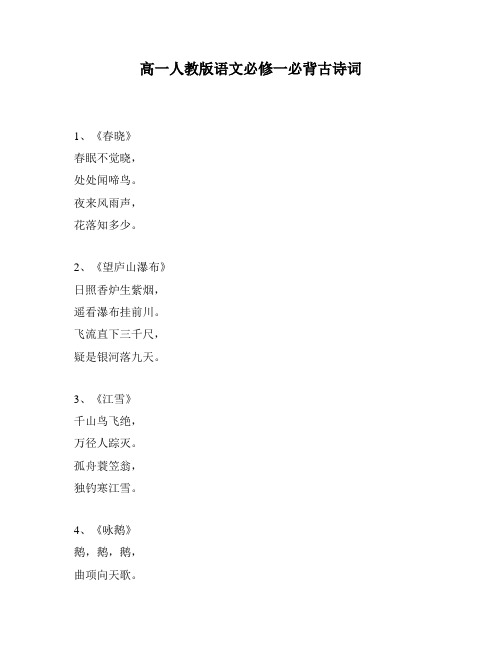 高一人教版语文必修一必背古诗词

1、《春晓》
春眠不觉晓，
处处闻啼鸟。
夜来风雨声，
花落知多少。

2、《望庐山瀑布》
日照香炉生紫烟，
遥看瀑布挂前川。
飞流直下三千尺，
疑是银河落九天。

3、《江雪》
千山鸟飞绝，
万径人踪灭。
孤舟蓑笠翁，
独钓寒江雪。

4、《咏鹅》
鹅，鹅，鹅，
曲项向天歌。